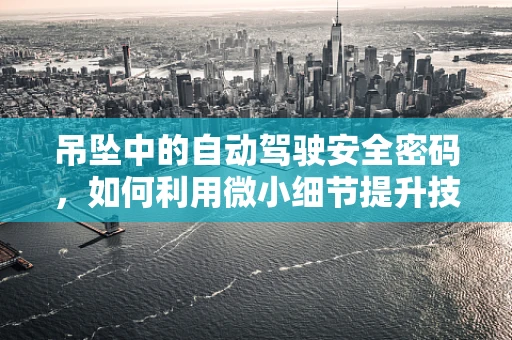 吊坠中的自动驾驶安全密码，如何利用微小细节提升技